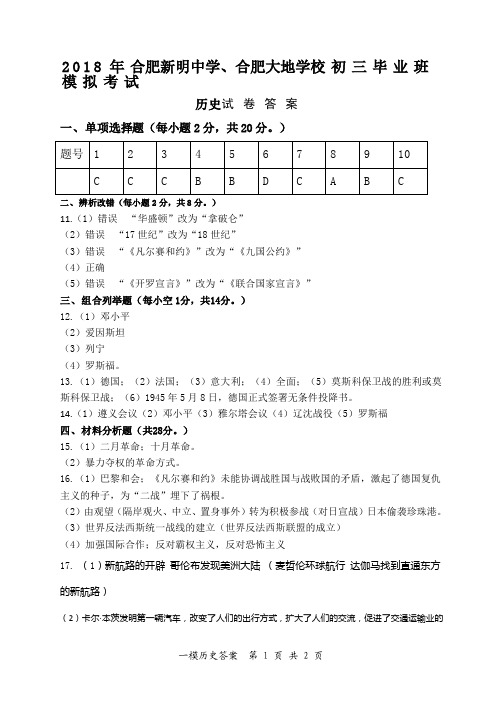 2018 年 合肥新明中学、合肥大地学校 初 三 毕 业 班 模 拟 考 试

历史试 卷 答 案

一、单项选择题（每小题 2 分，共 20 分。）

| 题号 | 1 | 2 | 3 | 4 | 5 | 6 | 7 | 8 | 9 | 10 |
|---|---|---|---|---|---|---|---|---|---|---|
|  | C | C | C | B | B | D | C | A | B | C |

二、辨析改错（每小题 2 分，共 8 分。）

11.（1）错误 “华盛顿”改为“拿破仑”
（2）错误 “17 世纪”改为“18 世纪”
（3）错误 “《凡尔赛和约》”改为“《九国公约》”
（4）正确
（5）错误 “《开罗宣言》”改为“《联合国家宣言》”

三、组合列举题（每小空 1分，共14分。）

12.（1）邓小平
（2）爱因斯坦
（3）列宁
（4）罗斯福。

13.（1）德国；（2）法国；（3）意大利；（4）全面；（5）莫斯科保卫战的胜利或莫斯科保卫战；（6）1945 年 5 月 8 日，德国正式签署无条件投降书。

14.（1）遵义会议（2）邓小平（3）雅尔塔会议（4）辽沈战役（5）罗斯福

四、材料分析题（共28分。）

15.（1）二月革命；十月革命。
（2）暴力夺权的革命方式。

16.（1）巴黎和会；《凡尔赛和约》未能协调战胜国与战败国的矛盾，激起了德国复仇主义的种子，为“二战”埋下了祸根。
（2）由观望（隔岸观火、中立、置身事外）转为积极参战（对日宣战）日本偷袭珍珠港。
（3）世界反法西斯统一战线的建立（世界反法西斯联盟的成立）
（4）加强国际合作；反对霸权主义，反对恐怖主义

17. （1）新航路的开辟 哥伦布发现美洲大陆 （麦哲伦环球航行 达伽马找到直通东方的新航路）

（2）卡尔·本茨发明第一辆汽车，改变了人们的出行方式，扩大了人们的交流，促进了交通运输业的

一模历史答案 第 1 页 共 2 页